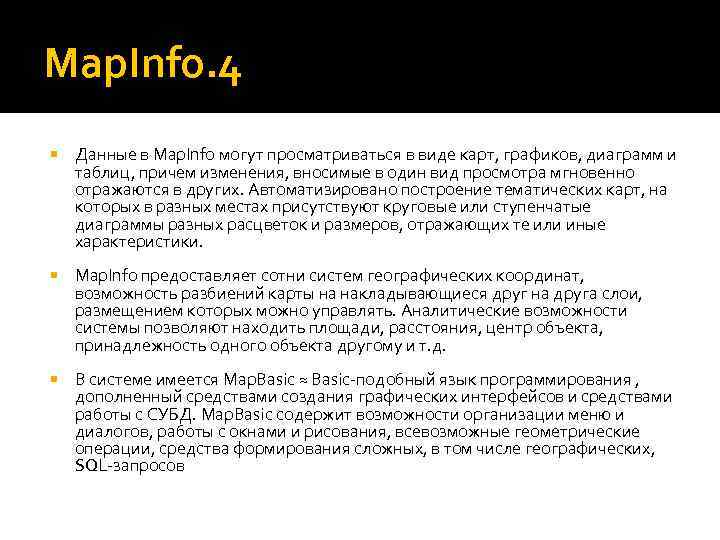 MapInfo.4

• Данные в MapInfo могут просматриваться в виде карт, графиков, диаграмм и таблиц, причем изменения, вносимые в один вид просмотра мгновенно отражаются в других. Автоматизировано построение тематических карт, на которых в разных местах присутствуют круговые или ступенчатые диаграммы разных расцветок и размеров, отражающих те или иные характеристики.

• MapInfo предоставляет сотни систем географических координат, возможность разбиений карты на накладывающиеся друг на друга слои, размещением которых можно управлять. Аналитические возможности системы позволяют находить площади, расстояния, центр объекта, принадлежность одного объекта другому и т.д.

• В системе имеется MapBasic ≈ Basic-подобный язык программирования , дополненный средствами создания графических интерфейсов и средствами работы с СУБД. MapBasic содержит возможности организации меню и диалогов, работы с окнами и рисования, всевозможные геометрические операции, средства формирования сложных, в том числе географических, SQL-запросов